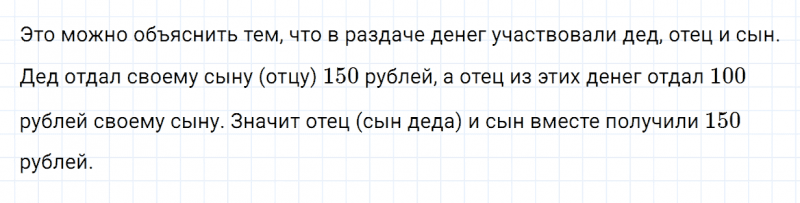 Это можно объяснить тем, что в раздаче денег участвовали дед, отец и сын. Дед отдал своему сыну (отцу) $150$ рублей, а отец из этих денег отдал $100$ рублей своему сыну. Значит отец (сын деда) и сын вместе получили $150$ рублей.